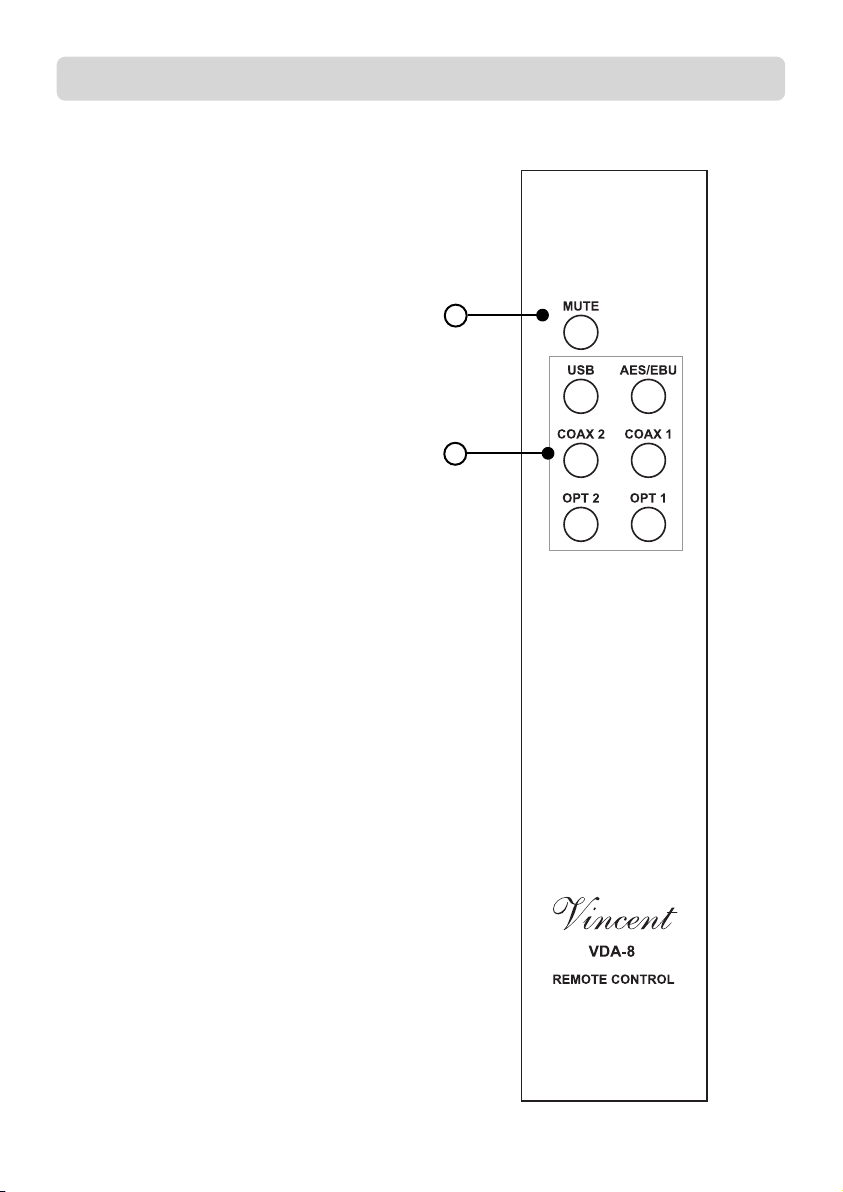 MUTE

USB AES/EBU

COAX 2 COAX 1

OPT 2 OPT 1

Vincent

VDA-8

REMOTE CONTROL